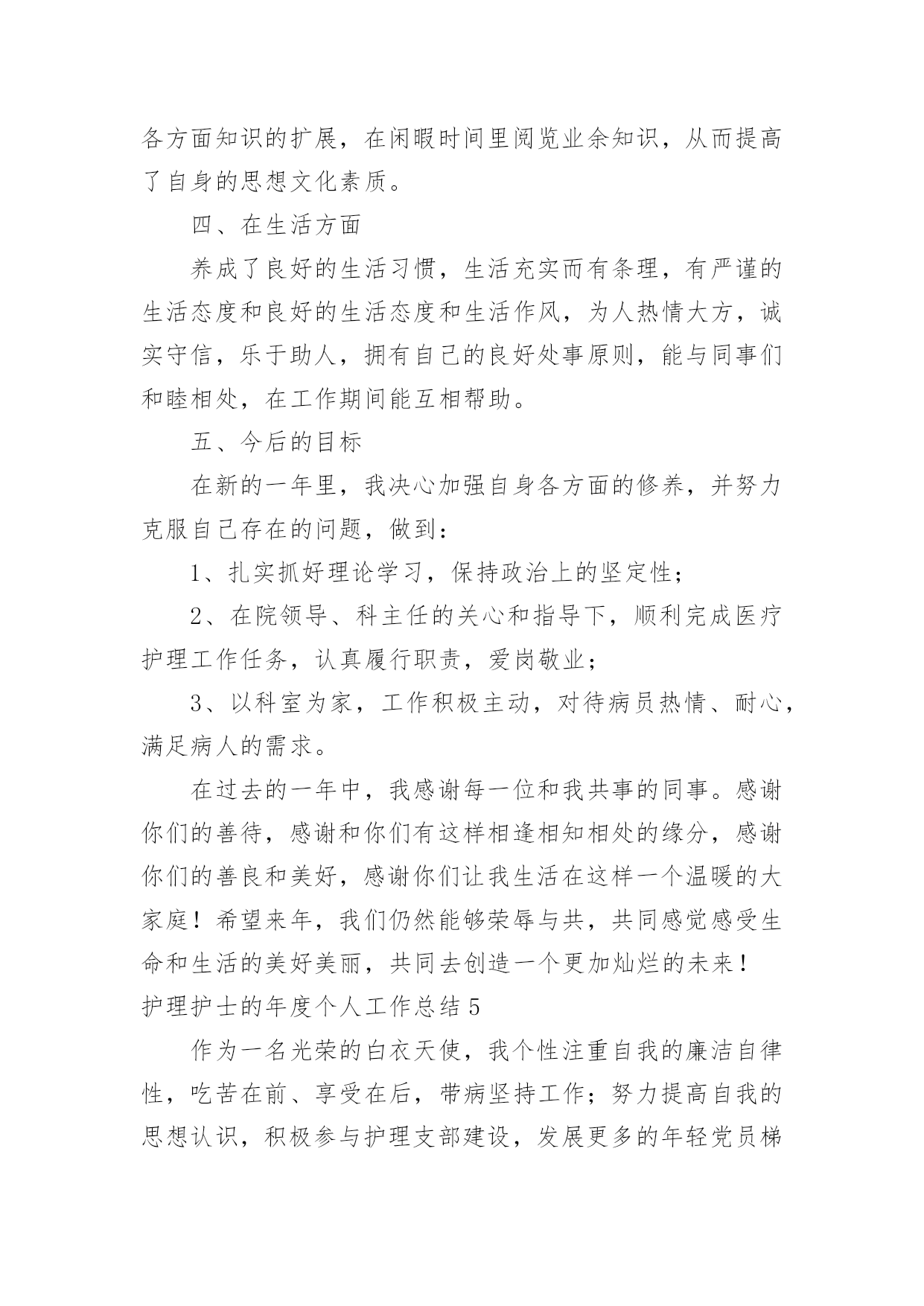 各方面知识的扩展，在闲暇时间里阅览业余知识，从而提高了自身的思想文化素质。

四、在生活方面

养成了良好的生活习惯，生活充实而有条理，有严谨的生活态度和良好的生活态度和生活作风，为人热情大方，诚实守信，乐于助人，拥有自己的良好处事原则，能与同事们和睦相处，在工作期间能互相帮助。

五、今后的目标

在新的一年里，我决心加强自身各方面的修养，并努力克服自己存在的问题，做到：

1、扎实抓好理论学习，保持政治上的坚定性；

2、在院领导、科主任的关心和指导下，顺利完成医疗护理工作任务，认真履行职责，爱岗敬业；

3、以科室为家，工作积极主动，对待病员热情、耐心，满足病人的需求。

在过去的一年中，我感谢每一位和我共事的同事。感谢你们的善待，感谢和你们有这样相逢相知相处的缘分，感谢你们的善良和美好，感谢你们让我生活在这样一个温暖的大家庭！希望来年，我们仍然能够荣辱与共，共同感觉感受生命和生活的美好美丽，共同去创造一个更加灿烂的未来！

护理护士的年度个人工作总结 5

作为一名光荣的白衣天使，我个性注重自我的廉洁自律性，吃苦在前、享受在后，带病坚持工作；努力提高自我的思想认识，积极参与护理支部建设，发展更多的年轻党员梯